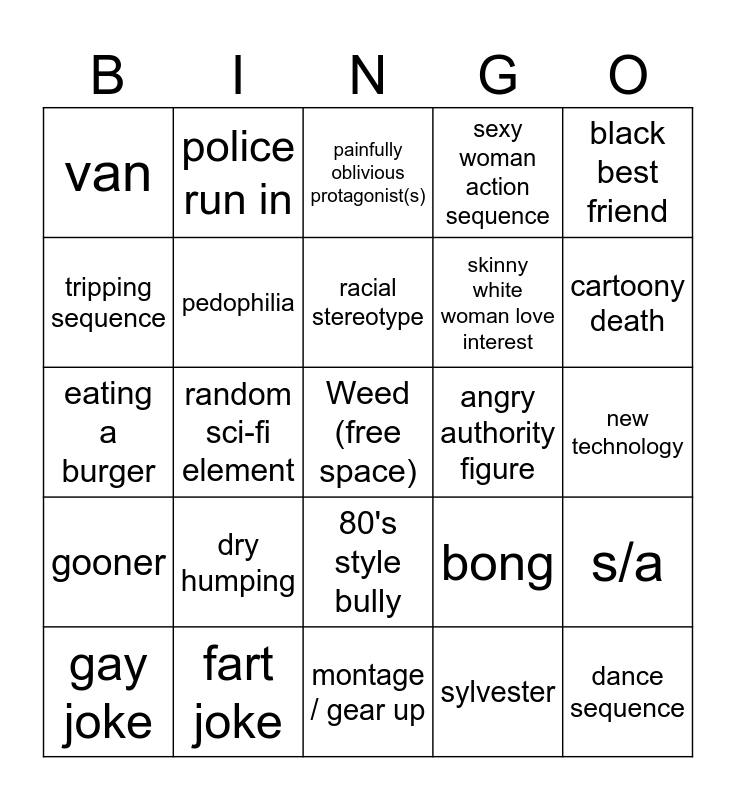 | B | I | N | G | O |
|---|---|---|---|---|
| van | police run in | painfully oblivious protagonist(s) | sexy woman action sequence | black best friend |
| tripping sequence | pedophilia | racial stereotype | skinny white woman love interest | cartoony death |
| eating a burger | random sci-fi element | Weed (free space) | angry authority figure | new technology |
| gooner | dry humping | 80's style bully | bong | s/a |
| gay joke | fart joke | montage / gear up | sylvester | dance sequence |